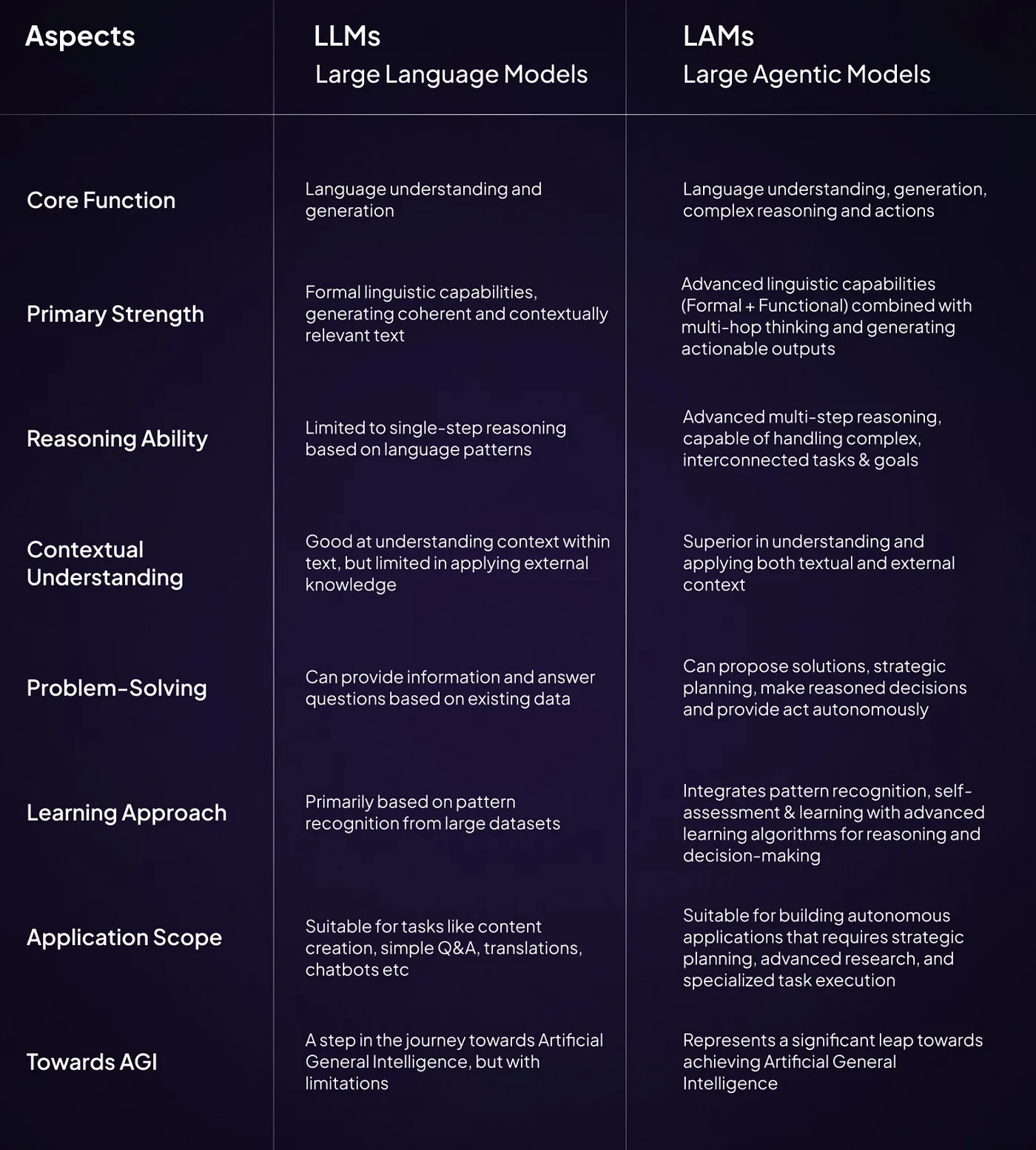 | Aspects | LLMs Large Language Models | LAMs Large Agentic Models |
|---|---|---|
| Core Function | Language understanding and generation | Language understanding, generation, complex reasoning and actions |
| Primary Strength | Formal linguistic capabilities, generating coherent and contextually relevant text | Advanced linguistic capabilities (Formal + Functional) combined with multi-hop thinking and generating actionable outputs |
| Reasoning Ability | Limited to single-step reasoning based on language patterns | Advanced multi-step reasoning, capable of handling complex, interconnected tasks & goals |
| Contextual Understanding | Good at understanding context within text, but limited in applying external knowledge | Superior in understanding and applying both textual and external context |
| Problem-Solving | Can provide information and answer questions based on existing data | Can propose solutions, strategic planning, make reasoned decisions and provide act autonomously |
| Learning Approach | Primarily based on pattern recognition from large datasets | Integrates pattern recognition, self-assessment & learning with advanced learning algorithms for reasoning and decision-making |
| Application Scope | Suitable for tasks like content creation, simple Q&A, translations, chatbots etc | Suitable for building autonomous applications that requires strategic planning, advanced research, and specialized task execution |
| Towards AGI | A step in the journey towards Artificial General Intelligence, but with limitations | Represents a significant leap towards achieving Artificial General Intelligence |